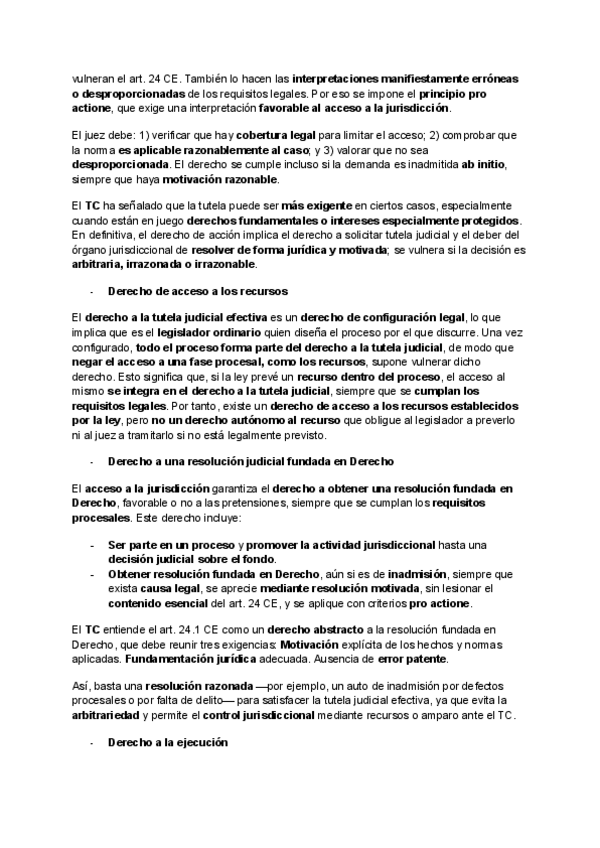 vulneran el art. 24 CE. También lo hacen las interpretaciones manifiestamente erróneas o desproporcionadas de los requisitos legales. Por eso se impone el principio pro actione, que exige una interpretación favorable al acceso a la jurisdicción.

El juez debe: 1) verificar que hay cobertura legal para limitar el acceso; 2) comprobar que la norma es aplicable razonablemente al caso; y 3) valorar que no sea desproporcionada. El derecho se cumple incluso si la demanda es inadmitida ab initio, siempre que haya motivación razonable.

El TC ha señalado que la tutela puede ser más exigente en ciertos casos, especialmente cuando están en juego derechos fundamentales o intereses especialmente protegidos. En definitiva, el derecho de acción implica el derecho a solicitar tutela judicial y el deber del órgano jurisdiccional de resolver de forma jurídica y motivada; se vulnera si la decisión es arbitraria, irrazonada o irrazonable.

- Derecho de acceso a los recursos

El derecho a la tutela judicial efectiva es un derecho de configuración legal, lo que implica que es el legislador ordinario quien diseña el proceso por el que discurre. Una vez configurado, todo el proceso forma parte del derecho a la tutela judicial, de modo que negar el acceso a una fase procesal, como los recursos, supone vulnerar dicho derecho. Esto significa que, si la ley prevé un recurso dentro del proceso, el acceso al mismo se integra en el derecho a la tutela judicial, siempre que se cumplan los requisitos legales. Por tanto, existe un derecho de acceso a los recursos establecidos por la ley, pero no un derecho autónomo al recurso que obligue al legislador a preverlo ni al juez a tramitarlo si no está legalmente previsto.

- Derecho a una resolución judicial fundada en Derecho

El acceso a la jurisdicción garantiza el derecho a obtener una resolución fundada en Derecho, favorable o no a las pretensiones, siempre que se cumplan los requisitos procesales. Este derecho incluye:

- Ser parte en un proceso y promover la actividad jurisdiccional hasta una decisión judicial sobre el fondo.
- Obtener resolución fundada en Derecho, aún si es de inadmisión, siempre que exista causa legal, se aprecie mediante resolución motivada, sin lesionar el contenido esencial del art. 24 CE, y se aplique con criterios pro actione.

El TC entiende el art. 24.1 CE como un derecho abstracto a la resolución fundada en Derecho, que debe reunir tres exigencias: Motivación explícita de los hechos y normas aplicadas. Fundamentación jurídica adecuada. Ausencia de error patente.

Así, basta una resolución razonada —por ejemplo, un auto de inadmisión por defectos procesales o por falta de delito— para satisfacer la tutela judicial efectiva, ya que evita la arbitrariedad y permite el control jurisdiccional mediante recursos o amparo ante el TC.

- Derecho a la ejecución